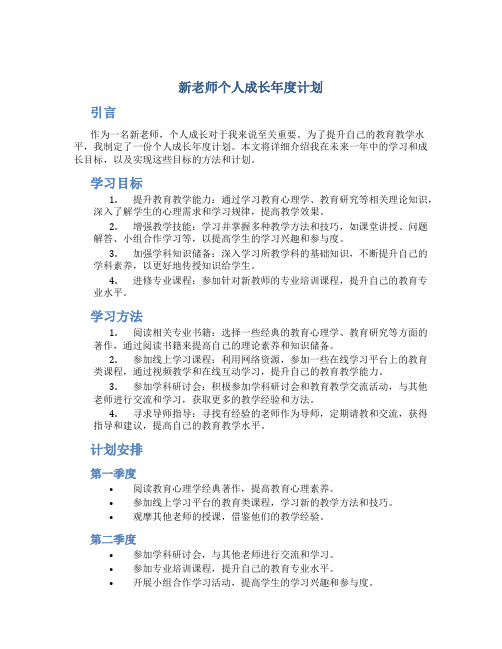 新老师个人成长年度计划

引言

作为一名新老师，个人成长对于我来说至关重要。为了提升自己的教育教学水平，我制定了一份个人成长年度计划。本文将详细介绍我在未来一年中的学习和成长目标，以及实现这些目标的方法和计划。

学习目标

1. 提升教育教学能力：通过学习教育心理学、教育研究等相关理论知识，深入了解学生的心理需求和学习规律，提高教学效果。

2. 增强教学技能：学习并掌握多种教学方法和技巧，如课堂讲授、问题解答、小组合作学习等，以提高学生的学习兴趣和参与度。

3. 加强学科知识储备：深入学习所教学科的基础知识，不断提升自己的学科素养，以更好地传授知识给学生。

4. 进修专业课程：参加针对新教师的专业培训课程，提升自己的教育专业水平。

学习方法

1. 阅读相关专业书籍：选择一些经典的教育心理学、教育研究等方面的著作，通过阅读书籍来提高自己的理论素养和知识储备。

2. 参加线上学习课程：利用网络资源，参加一些在线学习平台上的教育类课程，通过视频教学和在线互动学习，提升自己的教育教学能力。

3. 参加学科研讨会：积极参加学科研讨会和教育教学交流活动，与其他老师进行交流和学习，获取更多的教学经验和方法。

4. 寻求导师指导：寻找有经验的老师作为导师，定期请教和交流，获得指导和建议，提高自己的教育教学水平。

计划安排

第一季度

• 阅读教育心理学经典著作，提高教育心理素养。
• 参加线上学习平台的教育类课程，学习新的教学方法和技巧。
• 观摩其他老师的授课，借鉴他们的教学经验。

第二季度

• 参加学科研讨会，与其他老师进行交流和学习。
• 参加专业培训课程，提升自己的教育专业水平。
• 开展小组合作学习活动，提高学生的学习兴趣和参与度。